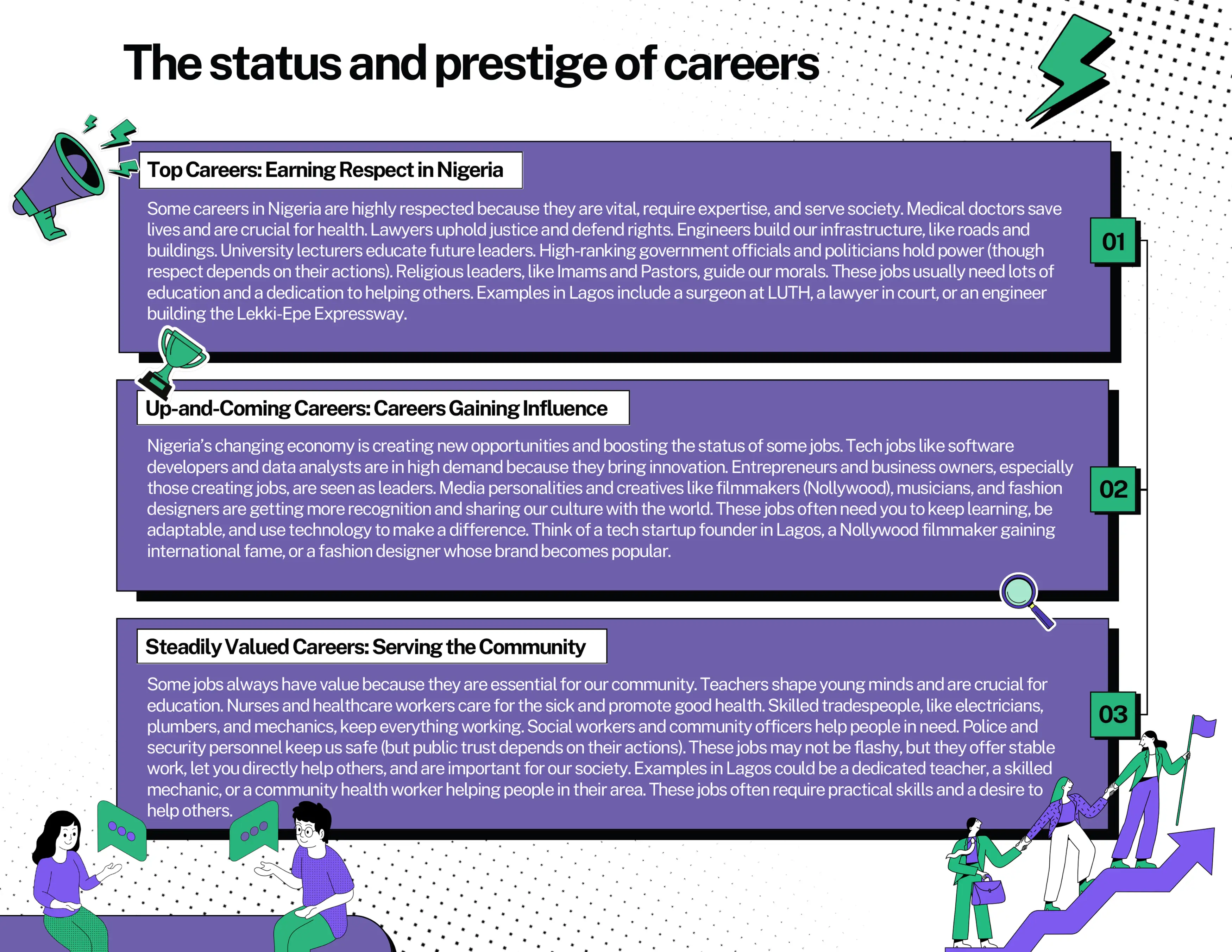 The status and prestige of careers

Top Careers: Earning Respect in Nigeria

Some careers in Nigeria are highly respected because they are vital, require expertise, and serve society. Medical doctors save lives and are crucial for health. Lawyers uphold justice and defend rights. Engineers build our infrastructure, like roads and buildings. University lecturers educate future leaders. High-ranking government officials and politicians hold power (though respect depends on their actions). Religious leaders, like Imams and Pastors, guide our morals. These jobs usually need lots of education and a dedication to helping others. Examples in Lagos include a surgeon at LUTH, a lawyer in court, or an engineer building the Lekki-Epe Expressway.

01

Up-and-Coming Careers: Careers Gaining Influence

Nigeria's changing economy is creating new opportunities and boosting the status of some jobs. Tech jobs like software developers and data analysts are in high demand because they bring innovation. Entrepreneurs and business owners, especially those creating jobs, are seen as leaders. Media personalities and creatives like filmmakers (Nollywood), musicians, and fashion designers are getting more recognition and sharing our culture with the world. These jobs often need you to keep learning, be adaptable, and use technology to make a difference. Think of a tech startup founder in Lagos, a Nollywood filmmaker gaining international fame, or a fashion designer whose brand becomes popular.

02

Steadily Valued Careers: Serving the Community

Some jobs always have value because they are essential for our community. Teachers shape young minds and are crucial for education. Nurses and healthcare workers care for the sick and promote good health. Skilled tradespeople, like electricians, plumbers, and mechanics, keep everything working. Social workers and community officers help people in need. Police and security personnel keep us safe (but public trust depends on their actions). These jobs may not be flashy, but they offer stable work, let you directly help others, and are important for our society. Examples in Lagos could be a dedicated teacher, a skilled mechanic, or a community health worker helping people in their area. These jobs often require practical skills and a desire to help others.

03